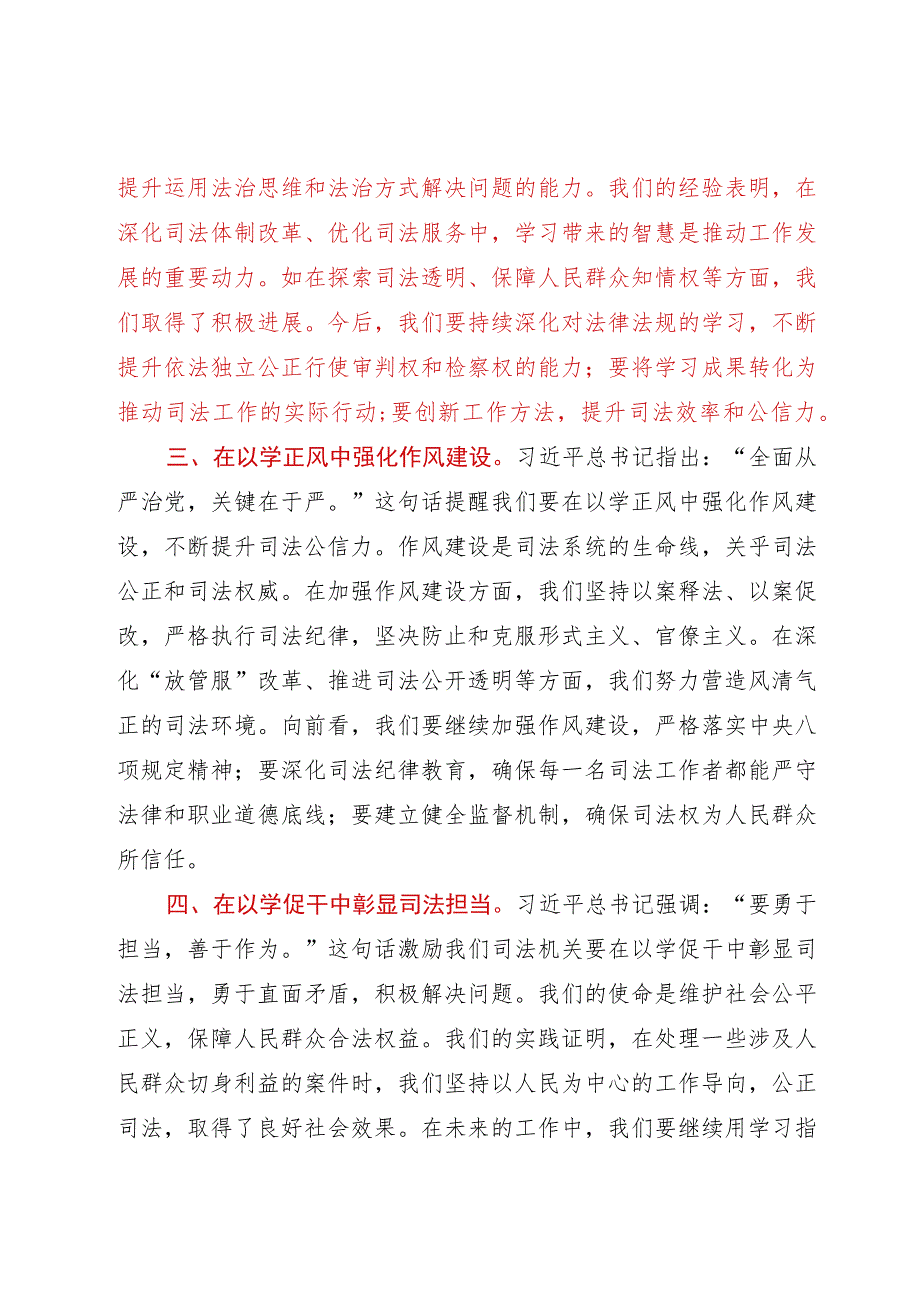 提升运用法治思维和法治方式解决问题的能力。我们的经验表明，在深化司法体制改革、优化司法服务中，学习带来的智慧是推动工作发展的重要动力。如在探索司法透明、保障人民群众知情权等方面，我们取得了积极进展。今后，我们要持续深化对法律法规的学习，不断提升依法独立公正行使审判权和检察权的能力；要将学习成果转化为推动司法工作的实际行动；要创新工作方法，提升司法效率和公信力。

三、在以学正风中强化作风建设。习近平总书记指出：“全面从严治党，关键在于严。”这句话提醒我们要在以学正风中强化作风建设，不断提升司法公信力。作风建设是司法系统的生命线，关乎司法公正和司法权威。在加强作风建设方面，我们坚持以案释法、以案促改，严格执行司法纪律，坚决防止和克服形式主义、官僚主义。在深化“放管服”改革、推进司法公开透明等方面，我们努力营造风清气正的司法环境。向前看，我们要继续加强作风建设，严格落实中央八项规定精神；要深化司法纪律教育，确保每一名司法工作者都能严守法律和职业道德底线；要建立健全监督机制，确保司法权为人民群众所信任。

四、在以学促干中彰显司法担当。习近平总书记强调：“要勇于担当，善于作为。”这句话激励我们司法机关要在以学促干中彰显司法担当，勇于直面矛盾，积极解决问题。我们的使命是维护社会公平正义，保障人民群众合法权益。我们的实践证明，在处理一些涉及人民群众切身利益的案件时，我们坚持以人民为中心的工作导向，公正司法，取得了良好社会效果。在未来的工作中，我们要继续用学习指